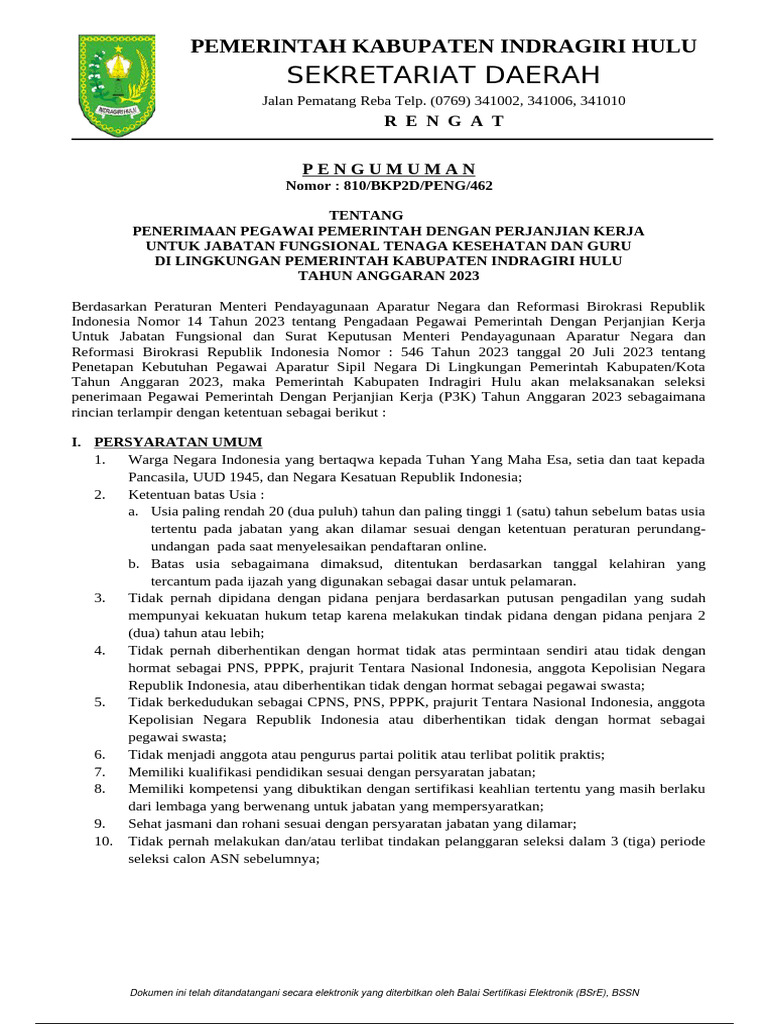 INDRAGIRI HULU

PEMERINTAH KABUPATEN INDRAGIRI HULU
SEKRETARIAT DAERAH
Jalan Pematang Reba Telp. (0769) 341002, 341006, 341010
R E N G A T

P E N G U M U M A N
Nomor : 810/BKP2D/PENG/462

TENTANG
PENERIMAAN PEGAWAI PEMERINTAH DENGAN PERJANJIAN KERJA
UNTUK JABATAN FUNGSIONAL TENAGA KESEHATAN DAN GURU
DI LINGKUNGAN PEMERINTAH KABUPATEN INDRAGIRI HULU
TAHUN ANGGARAN 2023

Berdasarkan Peraturan Menteri Pendayagunaan Aparatur Negara dan Reformasi Birokrasi Republik Indonesia Nomor 14 Tahun 2023 tentang Pengadaan Pegawai Pemerintah Dengan Perjanjian Kerja Untuk Jabatan Fungsional dan Surat Keputusan Menteri Pendayagunaan Aparatur Negara dan Reformasi Birokrasi Republik Indonesia Nomor : 546 Tahun 2023 tanggal 20 Juli 2023 tentang Penetapan Kebutuhan Pegawai Aparatur Sipil Negara Di Lingkungan Pemerintah Kabupaten/Kota Tahun Anggaran 2023, maka Pemerintah Kabupaten Indragiri Hulu akan melaksanakan seleksi penerimaan Pegawai Pemerintah Dengan Perjanjian Kerja (P3K) Tahun Anggaran 2023 sebagaimana rincian terlampir dengan ketentuan sebagai berikut :

I. PERSYARATAN UMUM
1. Warga Negara Indonesia yang bertaqwa kepada Tuhan Yang Maha Esa, setia dan taat kepada Pancasila, UUD 1945, dan Negara Kesatuan Republik Indonesia;
2. Ketentuan batas Usia :
a. Usia paling rendah 20 (dua puluh) tahun dan paling tinggi 1 (satu) tahun sebelum batas usia tertentu pada jabatan yang akan dilamar sesuai dengan ketentuan peraturan perundang-undangan pada saat menyelesaikan pendaftaran online.
b. Batas usia sebagaimana dimaksud, ditentukan berdasarkan tanggal kelahiran yang tercantum pada ijazah yang digunakan sebagai dasar untuk pelamaran.
3. Tidak pernah dipidana dengan pidana penjara berdasarkan putusan pengadilan yang sudah mempunyai kekuatan hukum tetap karena melakukan tindak pidana dengan pidana penjara 2 (dua) tahun atau lebih;
4. Tidak pernah diberhentikan dengan hormat tidak atas permintaan sendiri atau tidak dengan hormat sebagai PNS, PPPK, prajurit Tentara Nasional Indonesia, anggota Kepolisian Negara Republik Indonesia, atau diberhentikan tidak dengan hormat sebagai pegawai swasta;
5. Tidak berkedudukan sebagai CPNS, PNS, PPPK, prajurit Tentara Nasional Indonesia, anggota Kepolisian Negara Republik Indonesia atau diberhentikan tidak dengan hormat sebagai pegawai swasta;
6. Tidak menjadi anggota atau pengurus partai politik atau terlibat politik praktis;
7. Memiliki kualifikasi pendidikan sesuai dengan persyaratan jabatan;
8. Memiliki kompetensi yang dibuktikan dengan sertifikasi keahlian tertentu yang masih berlaku dari lembaga yang berwenang untuk jabatan yang mempersyaratkan;
9. Sehat jasmani dan rohani sesuai dengan persyaratan jabatan yang dilamar;
10. Tidak pernah melakukan dan/atau terlibat tindakan pelanggaran seleksi dalam 3 (tiga) periode seleksi calon ASN sebelumnya;

Dokumen ini telah ditandatangani secara elektronik yang diterbitkan oleh Balai Sertifikasi Elektronik (BSrE), BSSN